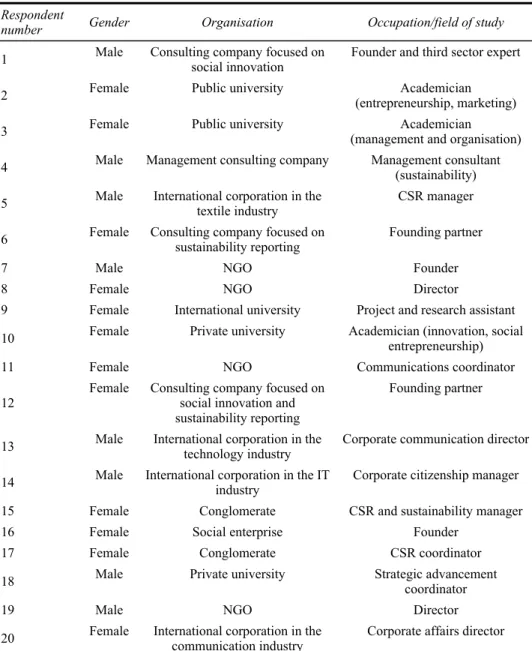 | Respondent number | Gender | Organisation | Occupation/field of study |
|---|---|---|---|
| 1 | Male | Consulting company focused on social innovation | Founder and third sector expert |
| 2 | Female | Public university | Academician (entrepreneurship, marketing) |
| 3 | Female | Public university | Academician (management and organisation) |
| 4 | Male | Management consulting company | Management consultant (sustainability) |
| 5 | Male | International corporation in the textile industry | CSR manager |
| 6 | Female | Consulting company focused on sustainability reporting | Founding partner |
| 7 | Male | NGO | Founder |
| 8 | Female | NGO | Director |
| 9 | Female | International university | Project and research assistant |
| 10 | Female | Private university | Academician (innovation, social entrepreneurship) |
| 11 | Female | NGO | Communications coordinator |
| 12 | Female | Consulting company focused on social innovation and sustainability reporting | Founding partner |
| 13 | Male | International corporation in the technology industry | Corporate communication director |
| 14 | Male | International corporation in the IT industry | Corporate citizenship manager |
| 15 | Female | Conglomerate | CSR and sustainability manager |
| 16 | Female | Social enterprise | Founder |
| 17 | Female | Conglomerate | CSR coordinator |
| 18 | Male | Private university | Strategic advancement coordinator |
| 19 | Male | NGO | Director |
| 20 | Female | International corporation in the communication industry | Corporate affairs director |